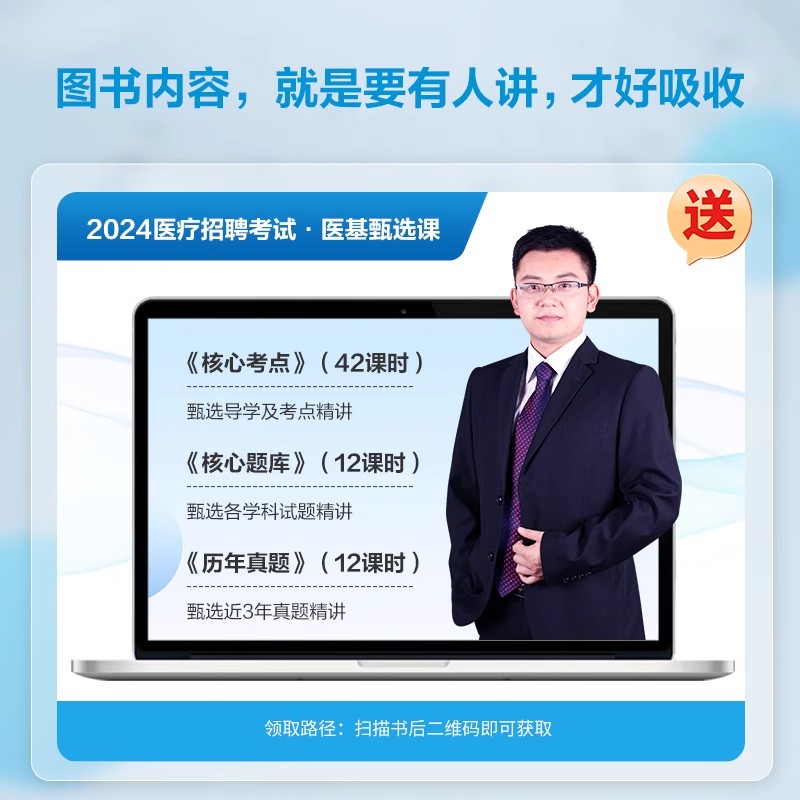 图书内容，就是要有人讲，才好吸收

2024医疗招聘考试 · 医基甄选课

送

《核心考点》（42课时）

甄选导学及考点精讲

《核心题库》（12课时）

甄选各学科试题精讲

《历年真题》（12课时）

甄选近3年真题精讲

领取路径：扫描书后二维码即可获取